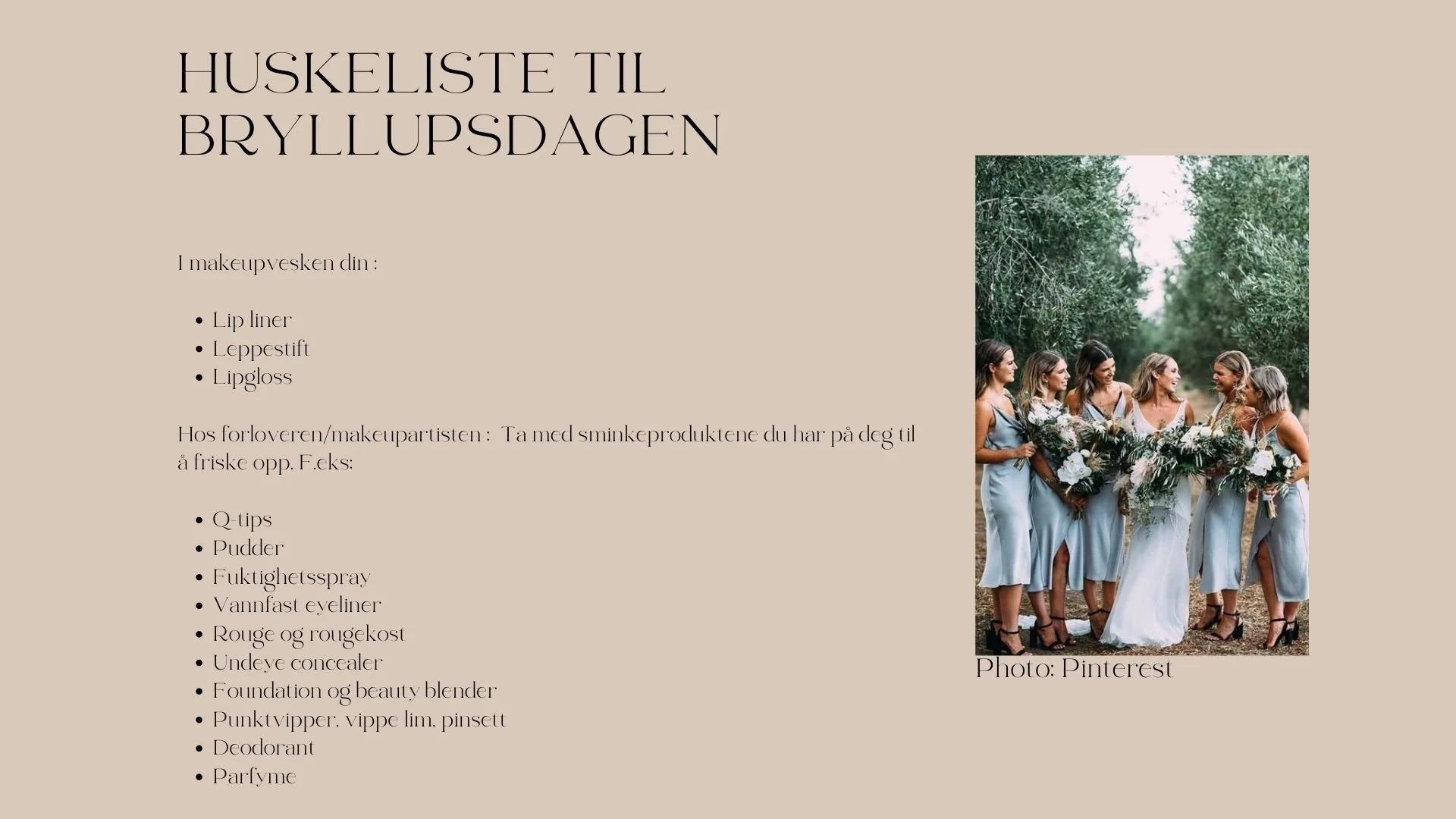 HUSKELISTE TIL BRYLLUPSDAGEN

I makeupvesken din :

• Lip liner
• Leppestift
• Lipgloss

Hos forloveren/makeupartisten : Ta med sminkeproduktene du har på deg til å friske opp. F.eks:

• Q-tips
• Pudder
• Fuktighetsspray
• Vannfast eyeliner
• Rouge og rougekost
• Undeye concealer
• Foundation og beauty blender
• Punktvipper, vippe lim, pinsett
• Deodorant
• Parfyme

Photo: Pinterest